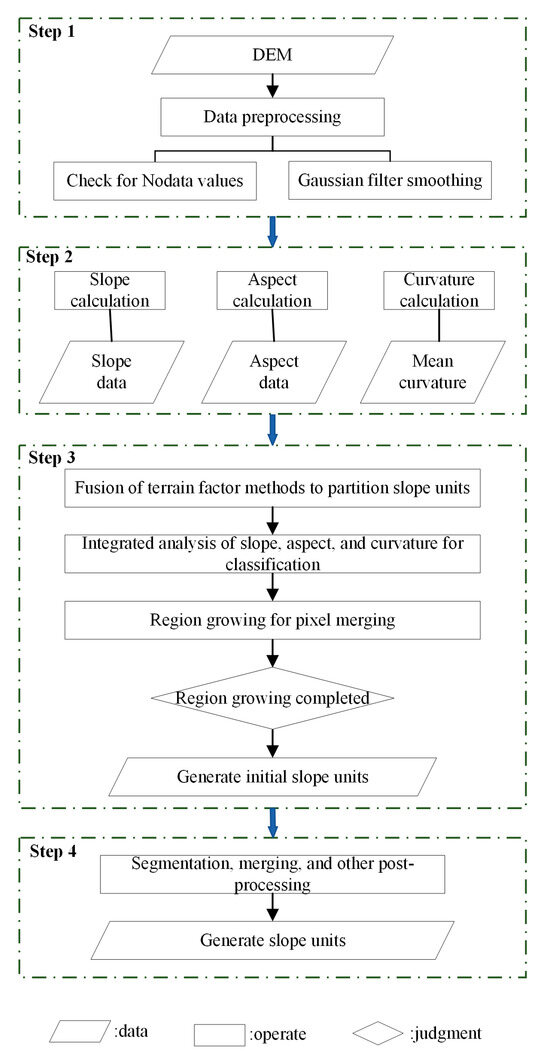 Step 1

DEM

Data preprocessing

Check for Nodata values

Gaussian filter smoothing

Step 2

Slope calculation

Aspect calculation

Curvature calculation

Slope data

Aspect data

Mean curvature

Step 3

Fusion of terrain factor methods to partition slope units

Integrated analysis of slope, aspect, and curvature for classification

Region growing for pixel merging

Region growing completed

Generate initial slope units

Step 4

Segmentation, merging, and other post-processing

Generate slope units

:data

:operate

:judgment